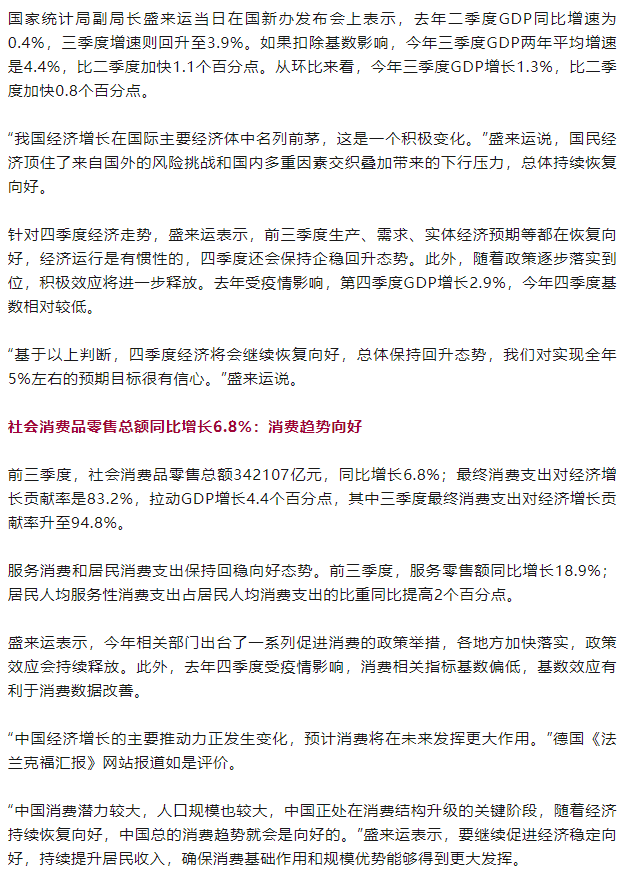 国家统计局副局长盛来运当日在国新办发布会上表示，去年二季度GDP同比增速为0.4%，三季度增速则回升至3.9%。如果扣除基数影响，今年三季度GDP两年平均增速是4.4%，比二季度加快1.1个百分点。从环比来看，今年三季度GDP增长1.3%，比二季度加快0.8个百分点。

“我国经济增长在国际主要经济体中名列前茅，这是一个积极变化。”盛来运说，国民经济顶住了来自国外的风险挑战和国内多重因素交织叠加带来的下行压力，总体持续恢复向好。

针对四季度经济走势，盛来运表示，前三季度生产、需求、实体经济预期等都在恢复向好，经济运行是有惯性的，四季度还会保持企稳回升态势。此外，随着政策逐步落实到位，积极效应将进一步释放。去年受疫情影响，第四季度GDP增长2.9%，今年四季度基数相对较低。

“基于以上判断，四季度经济将会继续恢复向好，总体保持回升态势，我们对实现全年5%左右的预期目标很有信心。”盛来运说。

社会消费品零售总额同比增长6.8%：消费趋势向好

前三季度，社会消费品零售总额342107亿元，同比增长6.8%；最终消费支出对经济增长贡献率是83.2%，拉动GDP增长4.4个百分点，其中三季度最终消费支出对经济增长贡献率升至94.8%。

服务消费和居民消费支出保持回稳向好态势。前三季度，服务零售额同比增长18.9%；居民人均服务性消费支出占居民人均消费支出的比重同比提高2个百分点。

盛来运表示，今年相关部门出台了一系列促进消费的政策举措，各地方加快落实，政策效应会持续释放。此外，去年四季度受疫情影响，消费相关指标基数偏低，基数效应有利于消费数据改善。

“中国经济增长的主要推动力正发生变化，预计消费将在未来发挥更大作用。”德国《法兰克福汇报》网站报道如是评价。

“中国消费潜力较大，人口规模也较大，中国正处在消费结构升级的关键阶段，随着经济持续恢复向好，中国总的消费趋势就会是向好的。”盛来运表示，要继续促进经济稳定向好，持续提升居民收入，确保消费基础作用和规模优势能够得到更大发挥。